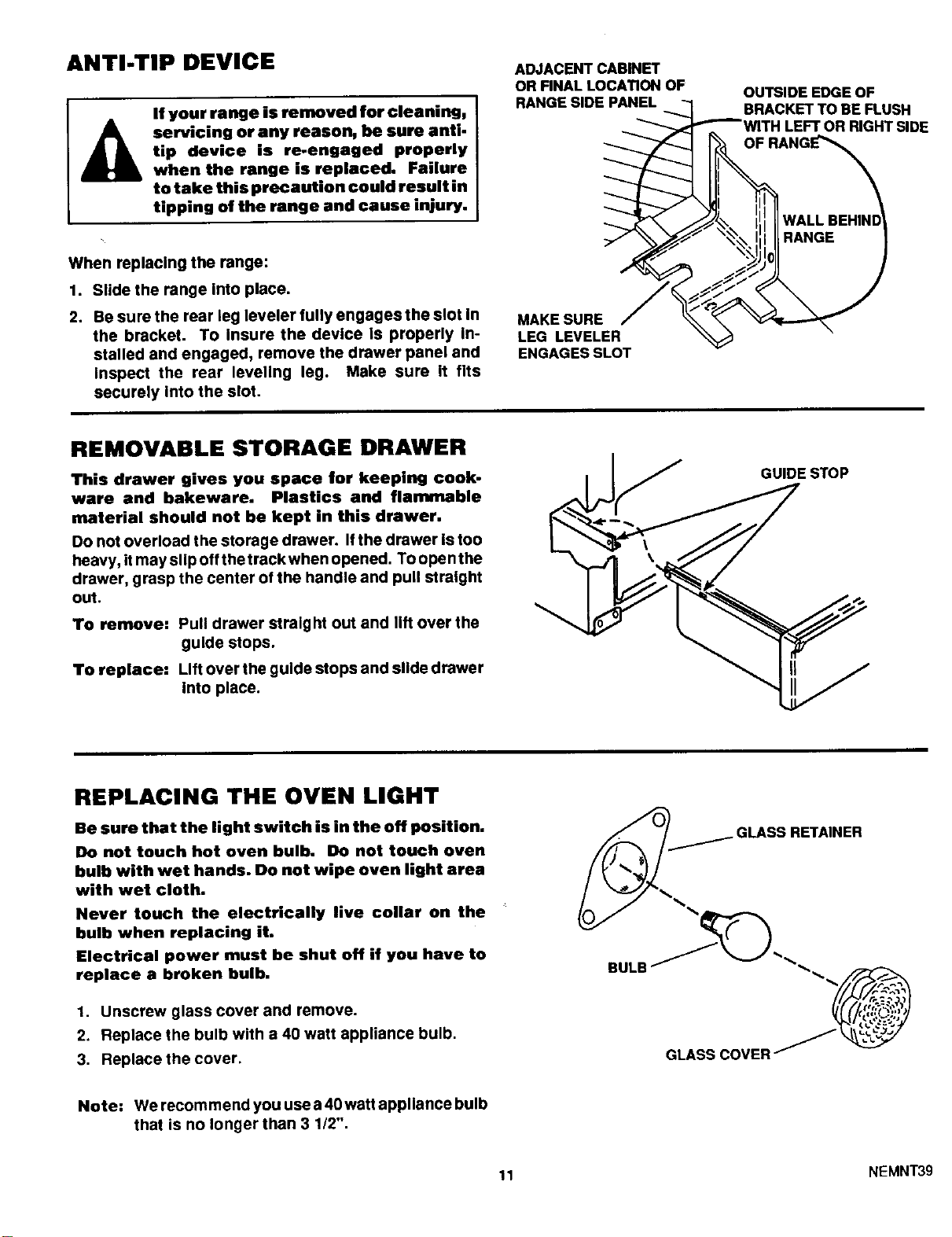 ANTI-TIP DEVICE

If your range is removed for cleaning, servicing or any reason, be sure anti-tip device is re-engaged properly when the range is replaced. Failure to take this precaution could result in tipping of the range and cause injury.

When replacing the range:

1. Slide the range into place.
2. Be sure the rear leg leveler fully engages the slot in the bracket. To insure the device is properly installed and engaged, remove the drawer panel and inspect the rear leveling leg. Make sure it fits securely into the slot.

ADJACENT CABINET
OR FINAL LOCATION OF
RANGE SIDE PANEL

OUTSIDE EDGE OF
BRACKET TO BE FLUSH
WITH LEFT OR RIGHT SIDE
OF RANGE

WALL BEHIND
RANGE

MAKE SURE
LEG LEVELER
ENGAGES SLOT

REMOVABLE STORAGE DRAWER

This drawer gives you space for keeping cookware and bakeware. Plastics and flammable material should not be kept in this drawer.

Do not overload the storage drawer. If the drawer is too heavy, it may slip off the track when opened. To open the drawer, grasp the center of the handle and pull straight out.

To remove: Pull drawer straight out and lift over the guide stops.

To replace: Lift over the guide stops and slide drawer into place.

GUIDE STOP

REPLACING THE OVEN LIGHT

Be sure that the light switch is in the off position.

Do not touch hot oven bulb. Do not touch oven bulb with wet hands. Do not wipe oven light area with wet cloth.

Never touch the electrically live collar on the bulb when replacing it.

Electrical power must be shut off if you have to replace a broken bulb.

1. Unscrew glass cover and remove.
2. Replace the bulb with a 40 watt appliance bulb.
3. Replace the cover.

Note: We recommend you use a 40 watt appliance bulb that is no longer than 3 1/2".

GLASS RETAINER

BULB

GLASS COVER

11

NEMNT39